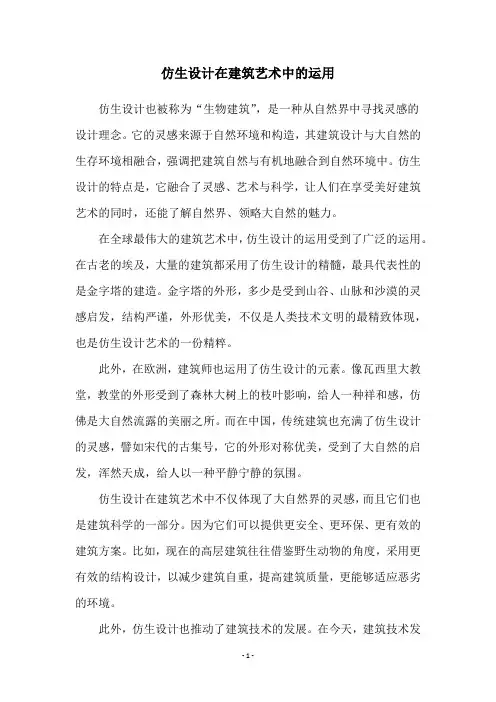 仿生设计在建筑艺术中的运用

仿生设计也被称为“生物建筑”，是一种从自然界中寻找灵感的设计理念。它的灵感来源于自然环境和构造，其建筑设计与大自然的生存环境相融合，强调把建筑自然与有机地融合到自然环境中。仿生设计的特点是，它融合了灵感、艺术与科学，让人们在享受美好建筑艺术的同时，还能了解自然界、领略大自然的魅力。

在全球最伟大的建筑艺术中，仿生设计的运用受到了广泛的运用。在古老的埃及，大量的建筑都采用了仿生设计的精髓，最具代表性的是金字塔的建造。金字塔的外形，多少是受到山谷、山脉和沙漠的灵感启发，结构严谨，外形优美，不仅是人类技术文明的最精致体现，也是仿生设计艺术的一份精粹。

此外，在欧洲，建筑师也运用了仿生设计的元素。像瓦西里大教堂，教堂的外形受到了森林大树上的枝叶影响，给人一种祥和感，仿佛是大自然流露的美丽之所。而在中国，传统建筑也充满了仿生设计的灵感，譬如宋代的古集号，它的外形对称优美，受到了大自然的启发，浑然天成，给人以一种平静宁静的氛围。

仿生设计在建筑艺术中不仅体现了大自然界的灵感，而且它们也是建筑科学的一部分。因为它们可以提供更安全、更环保、更有效的建筑方案。比如，现在的高层建筑往往借鉴野生动物的角度，采用更有效的结构设计，以减少建筑自重，提高建筑质量，更能够适应恶劣的环境。

此外，仿生设计也推动了建筑技术的发展。在今天，建筑技术发

- 1 -